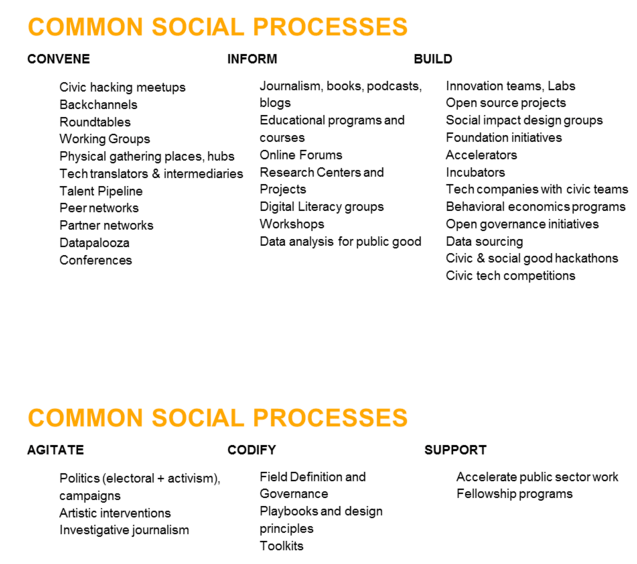 COMMON SOCIAL PROCESSES

CONVENE

Civic hacking meetups
Backchannels
Roundtables
Working Groups
Physical gathering places, hubs
Tech translators & intermediaries
Talent Pipeline
Peer networks
Partner networks
Datapalooza
Conferences

INFORM

Journalism, books, podcasts, blogs
Educational programs and courses
Online Forums
Research Centers and Projects
Digital Literacy groups
Workshops
Data analysis for public good

BUILD

Innovation teams, Labs
Open source projects
Social impact design groups
Foundation initiatives
Accelerators
Incubators
Tech companies with civic teams
Behavioral economics programs
Open governance initiatives
Data sourcing
Civic & social good hackathons
Civic tech competitions

COMMON SOCIAL PROCESSES

AGITATE

Politics (electoral + activism), campaigns
Artistic interventions
Investigative journalism

CODIFY

Field Definition and Governance
Playbooks and design principles
Toolkits

SUPPORT

Accelerate public sector work
Fellowship programs